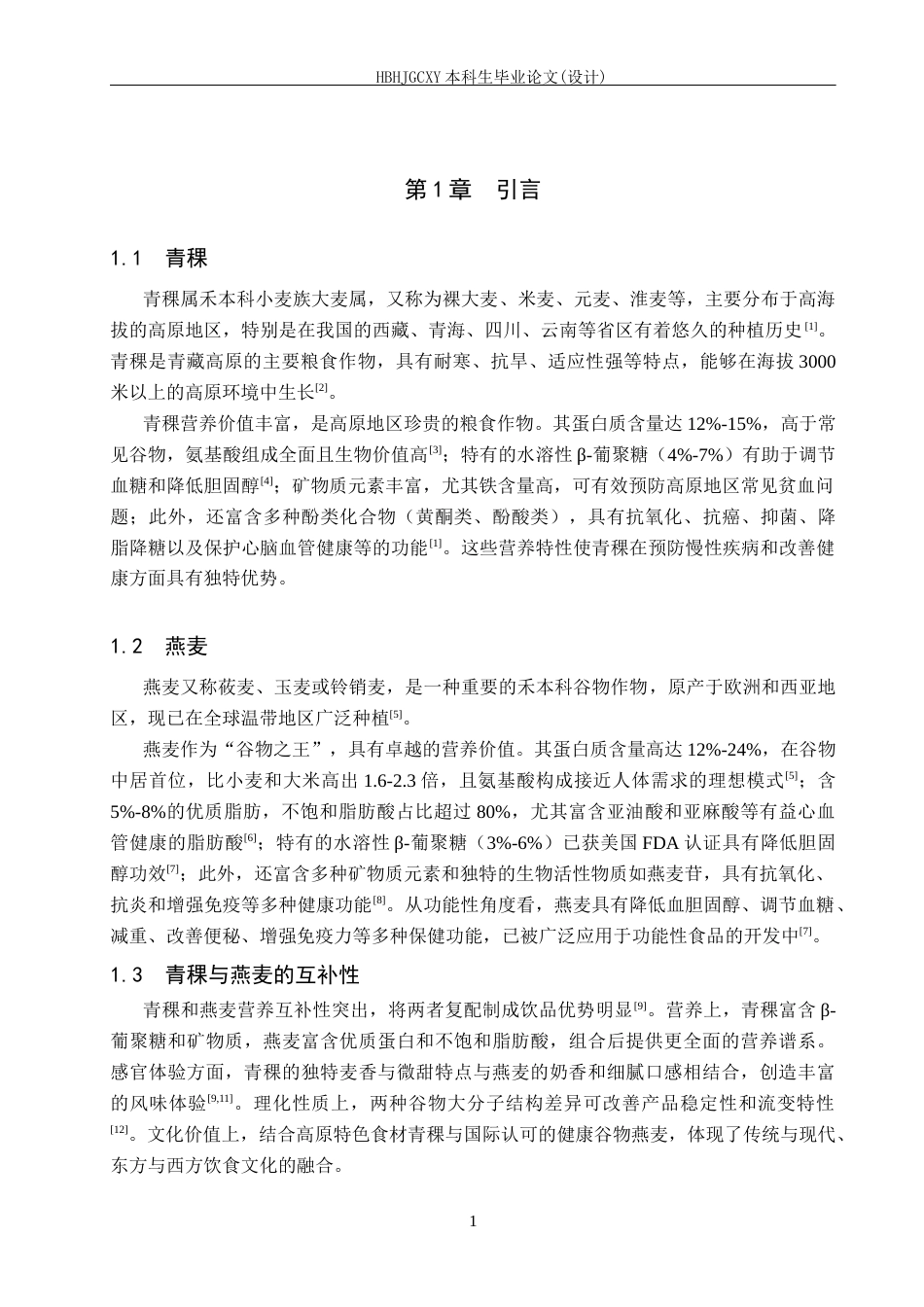 HBHJGCXY 本科生毕业论文(设计)

第 1 章　引言

1.1　青稞

青稞属禾本科小麦族大麦属，又称为裸大麦、米麦、元麦、淮麦等，主要分布于高海拔的高原地区，特别是在我国的西藏、青海、四川、云南等省区有着悠久的种植历史$^{[1]}$。青稞是青藏高原的主要粮食作物，具有耐寒、抗旱、适应性强等特点，能够在海拔 3000 米以上的高原环境中生长$^{[2]}$。

青稞营养价值丰富，是高原地区珍贵的粮食作物。其蛋白质含量达 12%-15%，高于常见谷物，氨基酸组成全面且生物价值高$^{[3]}$；特有的水溶性 β-葡聚糖（4%-7%）有助于调节血糖和降低胆固醇$^{[4]}$；矿物质元素丰富，尤其铁含量高，可有效预防高原地区常见贫血问题；此外，还富含多种酚类化合物（黄酮类、酚酸类），具有抗氧化、抗癌、抑菌、降脂降糖以及保护心脑血管健康等的功能$^{[1]}$。这些营养特性使青稞在预防慢性疾病和改善健康方面具有独特优势。

1.2　燕麦

燕麦又称莜麦、玉麦或铃铛麦，是一种重要的禾本科谷物作物，原产于欧洲和西亚地区，现已在全球温带地区广泛种植$^{[5]}$。

燕麦作为“谷物之王”，具有卓越的营养价值。其蛋白质含量高达 12%-24%，在谷物中居首位，比小麦和大米高出 1.6-2.3 倍，且氨基酸构成接近人体需求的理想模式$^{[5]}$；含 5%-8%的优质脂肪，不饱和脂肪酸占比超过 80%，尤其富含亚油酸和亚麻酸等有益心血管健康的脂肪酸$^{[6]}$；特有的水溶性 β-葡聚糖（3%-6%）已获美国 FDA 认证具有降低胆固醇功效$^{[7]}$；此外，还富含多种矿物质元素和独特的生物活性物质如燕麦苷，具有抗氧化、抗炎和增强免疫等多种健康功能$^{[8]}$。从功能性角度看，燕麦具有降低血胆固醇、调节血糖、减重、改善便秘、增强免疫力等多种保健功能，已被广泛应用于功能性食品的开发中$^{[7]}$。

1.3　青稞与燕麦的互补性

青稞和燕麦营养互补性突出，将两者复配制成饮品优势明显$^{[9]}$。营养上，青稞富含 β-葡聚糖和矿物质，燕麦富含优质蛋白和不饱和脂肪酸，组合后提供更全面的营养谱系。感官体验方面，青稞的独特麦香与微甜特点与燕麦的奶香和细腻口感相结合，创造丰富的风味体验$^{[9,11]}$。理化性质上，两种谷物大分子结构差异可改善产品稳定性和流变特性$^{[12]}$。文化价值上，结合高原特色食材青稞与国际认可的健康谷物燕麦，体现了传统与现代、东方与西方饮食文化的融合。

1